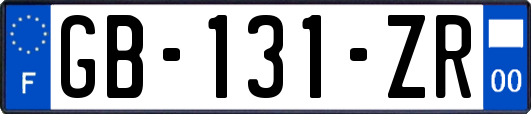 F
GB-131-ZR
00